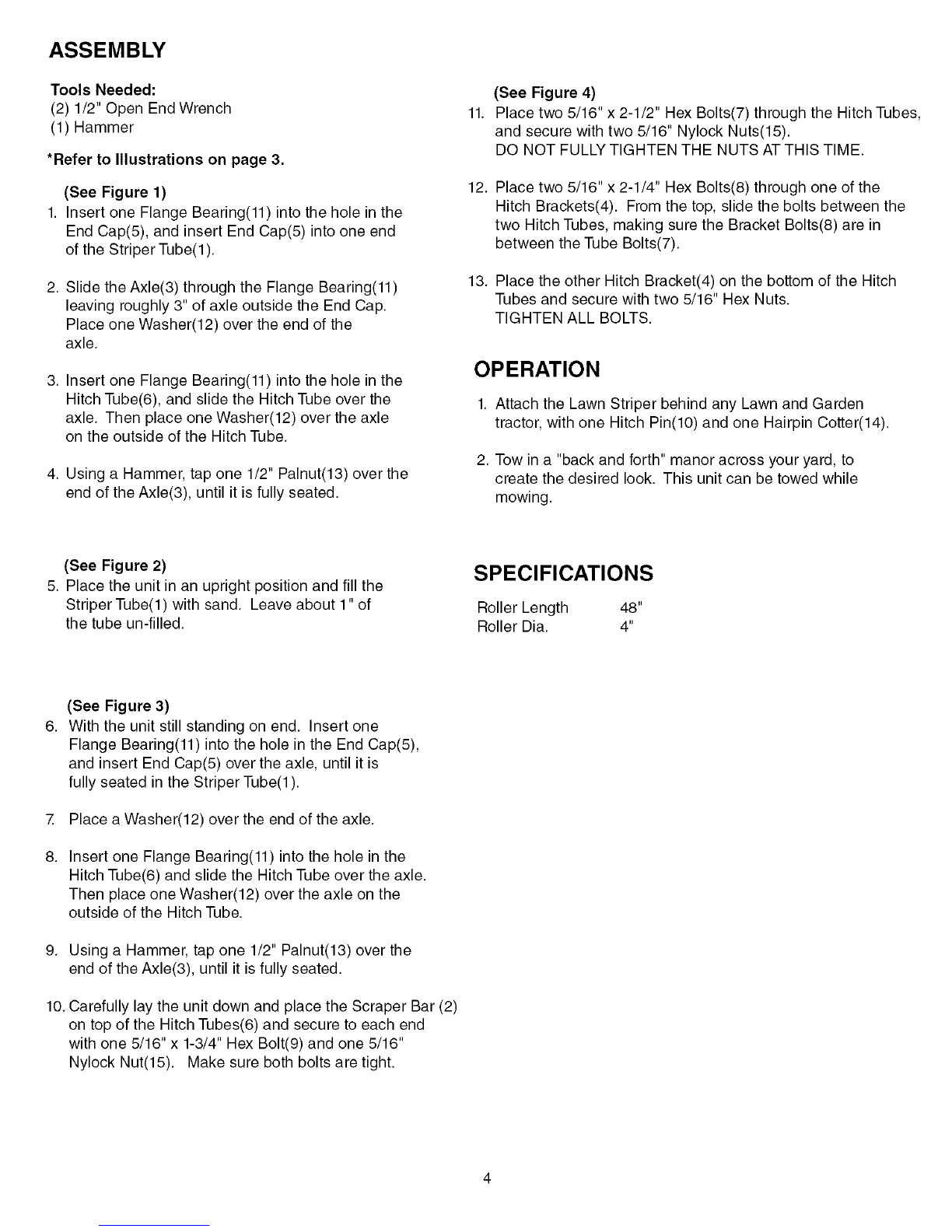 ASSEMBLY

Tools Needed:
(2) 1/2" Open End Wrench
(1) Hammer

*Refer to Illustrations on page 3.

(See Figure 1)
1. Insert one Flange Bearing(11) into the hole in the End Cap(5), and insert End Cap(5) into one end of the Striper Tube(1).

2. Slide the Axle(3) through the Flange Bearing(11) leaving roughly 3" of axle outside the End Cap. Place one Washer(12) over the end of the axle.

3. Insert one Flange Bearing(11) into the hole in the Hitch Tube(6), and slide the Hitch Tube over the axle. Then place one Washer(12) over the axle on the outside of the Hitch Tube.

4. Using a Hammer, tap one 1/2" Palnut(13) over the end of the Axle(3), until it is fully seated.

(See Figure 2)
5. Place the unit in an upright position and fill the Striper Tube(1) with sand. Leave about 1" of the tube un-filled.

(See Figure 3)
6. With the unit still standing on end. Insert one Flange Bearing(11) into the hole in the End Cap(5), and insert End Cap(5) over the axle, until it is fully seated in the Striper Tube(1).

7. Place a Washer(12) over the end of the axle.

8. Insert one Flange Bearing(11) into the hole in the Hitch Tube(6) and slide the Hitch Tube over the axle. Then place one Washer(12) over the axle on the outside of the Hitch Tube.

9. Using a Hammer, tap one 1/2" Palnut(13) over the end of the Axle(3), until it is fully seated.

10. Carefully lay the unit down and place the Scraper Bar (2) on top of the Hitch Tubes(6) and secure to each end with one 5/16" x 1-3/4" Hex Bolt(9) and one 5/16" Nylock Nut(15). Make sure both bolts are tight.

(See Figure 4)
11. Place two 5/16" x 2-1/2" Hex Bolts(7) through the Hitch Tubes, and secure with two 5/16" Nylock Nuts(15).
DO NOT FULLY TIGHTEN THE NUTS AT THIS TIME.

12. Place two 5/16" x 2-1/4" Hex Bolts(8) through one of the Hitch Brackets(4). From the top, slide the bolts between the two Hitch Tubes, making sure the Bracket Bolts(8) are in between the Tube Bolts(7).

13. Place the other Hitch Bracket(4) on the bottom of the Hitch Tubes and secure with two 5/16" Hex Nuts.
TIGHTEN ALL BOLTS.

OPERATION

1. Attach the Lawn Striper behind any Lawn and Garden tractor, with one Hitch Pin(10) and one Hairpin Cotter(14).

2. Tow in a "back and forth" manor across your yard, to create the desired look. This unit can be towed while mowing.

SPECIFICATIONS

| Roller Length | 48" |
| Roller Dia. | 4" |

4